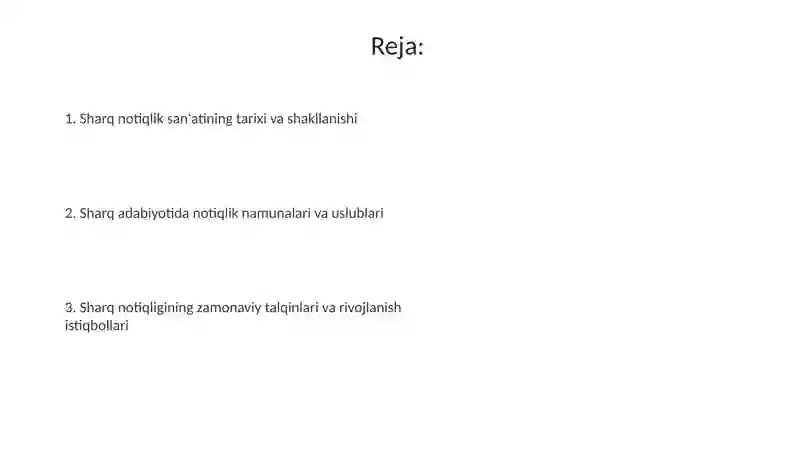 Reja:

1. Sharq notiqlik san'atining tarixi va shakllanishi

2. Sharq adabiyotida notiqlik namunalari va uslublari

3. Sharq notiqligining zamonaviy talqinlari va rivojlanish istiqbollari